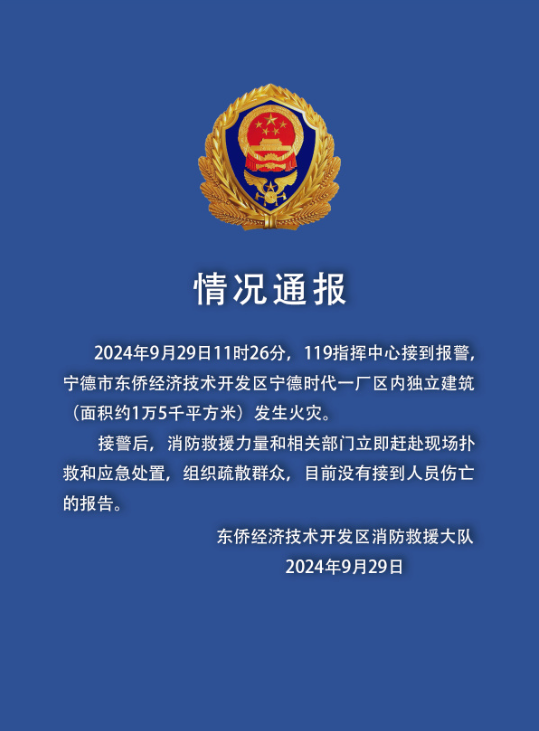 情况通报

2024年9月29日11时26分，119指挥中心接到报警，宁德市东侨经济技术开发区宁德时代一厂区内独立建筑（面积约1万5千平方米）发生火灾。

接警后，消防救援力量和相关部门立即赶赴现场扑救和应急处置，组织疏散群众，目前没有接到人员伤亡的报告。

东侨经济技术开发区消防救援大队
2024年9月29日